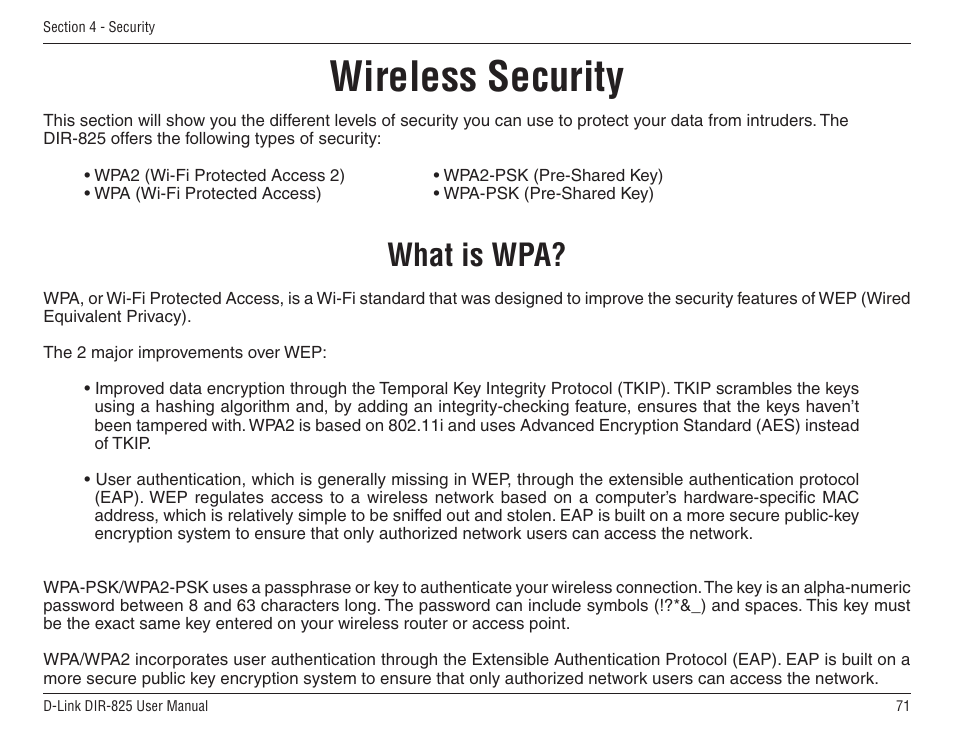 Section 4 - Security

Wireless Security

This section will show you the different levels of security you can use to protect your data from intruders. The DIR-825 offers the following types of security:

• WPA2 (Wi-Fi Protected Access 2)
• WPA (Wi-Fi Protected Access)

• WPA2-PSK (Pre-Shared Key)
• WPA-PSK (Pre-Shared Key)

What is WPA?

WPA, or Wi-Fi Protected Access, is a Wi-Fi standard that was designed to improve the security features of WEP (Wired Equivalent Privacy).

The 2 major improvements over WEP:

• Improved data encryption through the Temporal Key Integrity Protocol (TKIP). TKIP scrambles the keys using a hashing algorithm and, by adding an integrity-checking feature, ensures that the keys haven't been tampered with. WPA2 is based on 802.11i and uses Advanced Encryption Standard (AES) instead of TKIP.

• User authentication, which is generally missing in WEP, through the extensible authentication protocol (EAP). WEP regulates access to a wireless network based on a computer's hardware-specific MAC address, which is relatively simple to be sniffed out and stolen. EAP is built on a more secure public-key encryption system to ensure that only authorized network users can access the network.

WPA-PSK/WPA2-PSK uses a passphrase or key to authenticate your wireless connection. The key is an alpha-numeric password between 8 and 63 characters long. The password can include symbols (!?*&_) and spaces. This key must be the exact same key entered on your wireless router or access point.

WPA/WPA2 incorporates user authentication through the Extensible Authentication Protocol (EAP). EAP is built on a more secure public key encryption system to ensure that only authorized network users can access the network.

D-Link DIR-825 User Manual

71